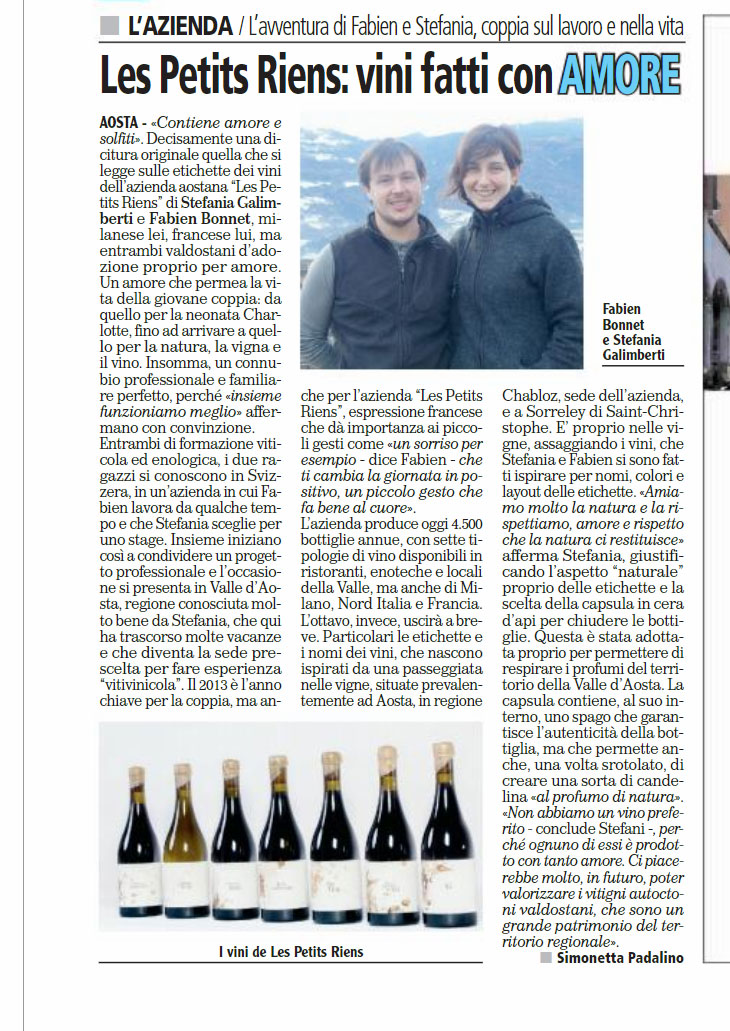 L'AZIENDA / L'avventura di Fabien e Stefania, coppia sul lavoro e nella vita

Les Petits Riens: vini fatti con AMORE

AOSTA - «Contiene amore e solfiti». Decisamente una dicitura originale quella che si legge sulle etichette dei vini dell'azienda aostana "Les Petits Riens" di Stefania Galimberti e Fabien Bonnet, milanese lei, francese lui, ma entrambi valdostani d'adozione proprio per amore. Un amore che permea la vita della giovane coppia: da quello per la neonata Charlotte, fino ad arrivare a quello per la natura, la vigna e il vino. Insomma, un connubio professionale e familiare perfetto, perché «insieme funzioniamo meglio» affermano con convinzione.
Entrambi di formazione viticola ed enologica, i due ragazzi si conoscono in Svizzera, in un'azienda in cui Fabien lavora da qualche tempo e che Stefania sceglie per uno stage. Insieme iniziano così a condividere un progetto professionale e l'occasione si presenta in Valle d'Aosta, regione conosciuta molto bene da Stefania, che qui ha trascorso molte vacanze e che diventa la sede prescelta per fare esperienza "vitivinicola". Il 2013 è l'anno chiave per la coppia, ma anche per l'azienda "Les Petits Riens", espressione francese che dà importanza ai piccoli gesti come «un sorriso per esempio - dice Fabien - che ti cambia la giornata in positivo, un piccolo gesto che fa bene al cuore».
L'azienda produce oggi 4.500 bottiglie annue, con sette tipologie di vino disponibili in ristoranti, enoteche e locali della Valle, ma anche di Milano, Nord Italia e Francia. L'ottavo, invece, uscirà a breve. Particolari le etichette e i nomi dei vini, che nascono ispirati da una passeggiata nelle vigne, situate prevalentemente ad Aosta, in regione Chabloz, sede dell'azienda, e a Sorreley di Saint-Christophe. E' proprio nelle vigne, assaggiando i vini, che Stefania e Fabien si sono fatti ispirare per nomi, colori e layout delle etichette. «Amiamo molto la natura e la rispettiamo, amore e rispetto che la natura ci restituisce» afferma Stefania, giustificando l'aspetto "naturale" proprio delle etichette e la scelta della capsula in cera d'api per chiudere le bottiglie. Questa è stata adottata proprio per permettere di respirare i profumi del territorio della Valle d'Aosta. La capsula contiene, al suo interno, uno spago che garantisce l'autenticità della bottiglia, ma che permette anche, una volta srotolato, di creare una sorta di candelina «al profumo di natura». «Non abbiamo un vino preferito - conclude Stefani -, perché ognuno di essi è prodotto con tanto amore. Ci piacerebbe molto, in futuro, poter valorizzare i vitigni autoctoni valdostani, che sono un grande patrimonio del territorio regionale».

Simonetta Padalino

Fabien Bonnet e Stefania Galimberti

I vini de Les Petits Riens